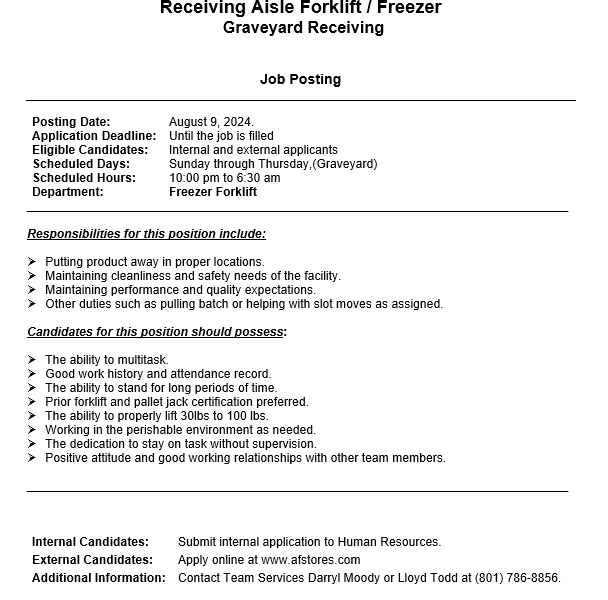 Receiving Aisle Forklift / Freezer
Graveyard Receiving

Job Posting

Posting Date: August 9, 2024.
Application Deadline: Until the job is filled
Eligible Candidates: Internal and external applicants
Scheduled Days: Sunday through Thursday,(Graveyard)
Scheduled Hours: 10:00 pm to 6:30 am
Department: Freezer Forklift

Responsibilities for this position include:

➢ Putting product away in proper locations.
➢ Maintaining cleanliness and safety needs of the facility.
➢ Maintaining performance and quality expectations.
➢ Other duties such as pulling batch or helping with slot moves as assigned.

Candidates for this position should possess:

➢ The ability to multitask.
➢ Good work history and attendance record.
➢ The ability to stand for long periods of time.
➢ Prior forklift and pallet jack certification preferred.
➢ The ability to properly lift 30lbs to 100 lbs.
➢ Working in the perishable environment as needed.
➢ The dedication to stay on task without supervision.
➢ Positive attitude and good working relationships with other team members.

Internal Candidates: Submit internal application to Human Resources.
External Candidates: Apply online at www.afstores.com
Additional Information: Contact Team Services Darryl Moody or Lloyd Todd at (801) 786-8856.